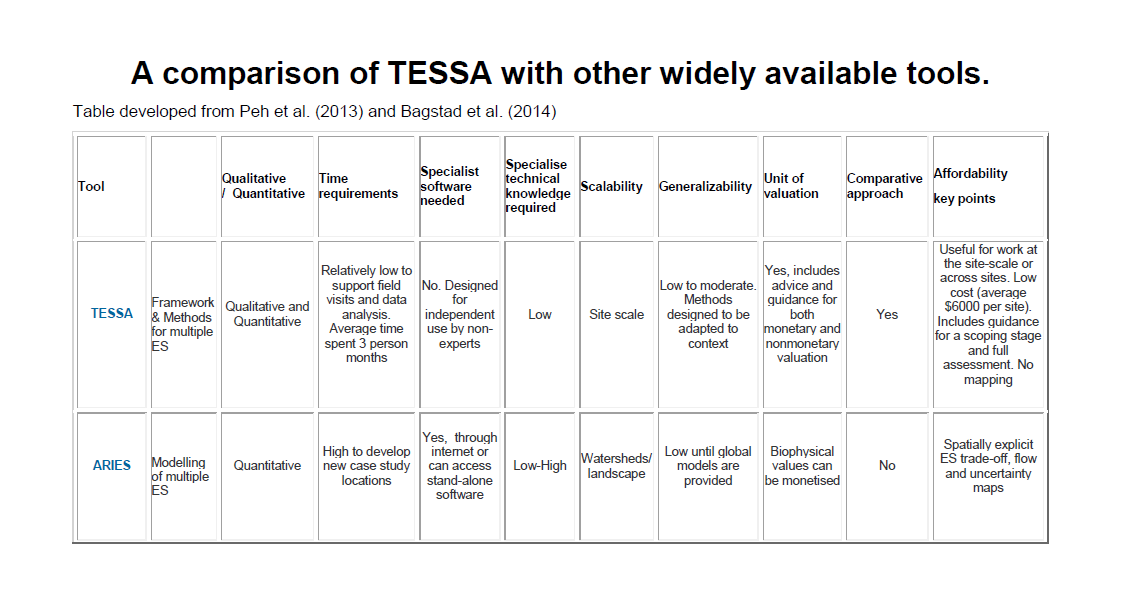 A comparison of TESSA with other widely available tools.

Table developed from Peh et al. (2013) and Bagstad et al. (2014)

| Tool | | Qualitative / Quantitative | Time requirements | Specialist software needed | Specialise technical knowledge required | Scalability | Generalizability | Unit of valuation | Comparative approach | Affordability key points |
|---|---|---|---|---|---|---|---|---|---|---|
| TESSA | Framework & Methods for multiple ES | Qualitative and Quantitative | Relatively low to support field visits and data analysis. Average time spent 3 person months | No. Designed for independent use by non-experts | Low | Site scale | Low to moderate. Methods designed to be adapted to context | Yes, includes advice and guidance for both monetary and nonmonetary valuation | Yes | Useful for work at the site-scale or across sites. Low cost (average $6000 per site). Includes guidance for a scoping stage and full assessment. No mapping |
| ARIES | Modelling of multiple ES | Quantitative | High to develop new case study locations | Yes, through internet or can access stand-alone software | Low-High | Watersheds/ landscape | Low until global models are provided | Biophysical values can be monetised | No | Spatially explicit ES trade-off, flow and uncertainty maps |